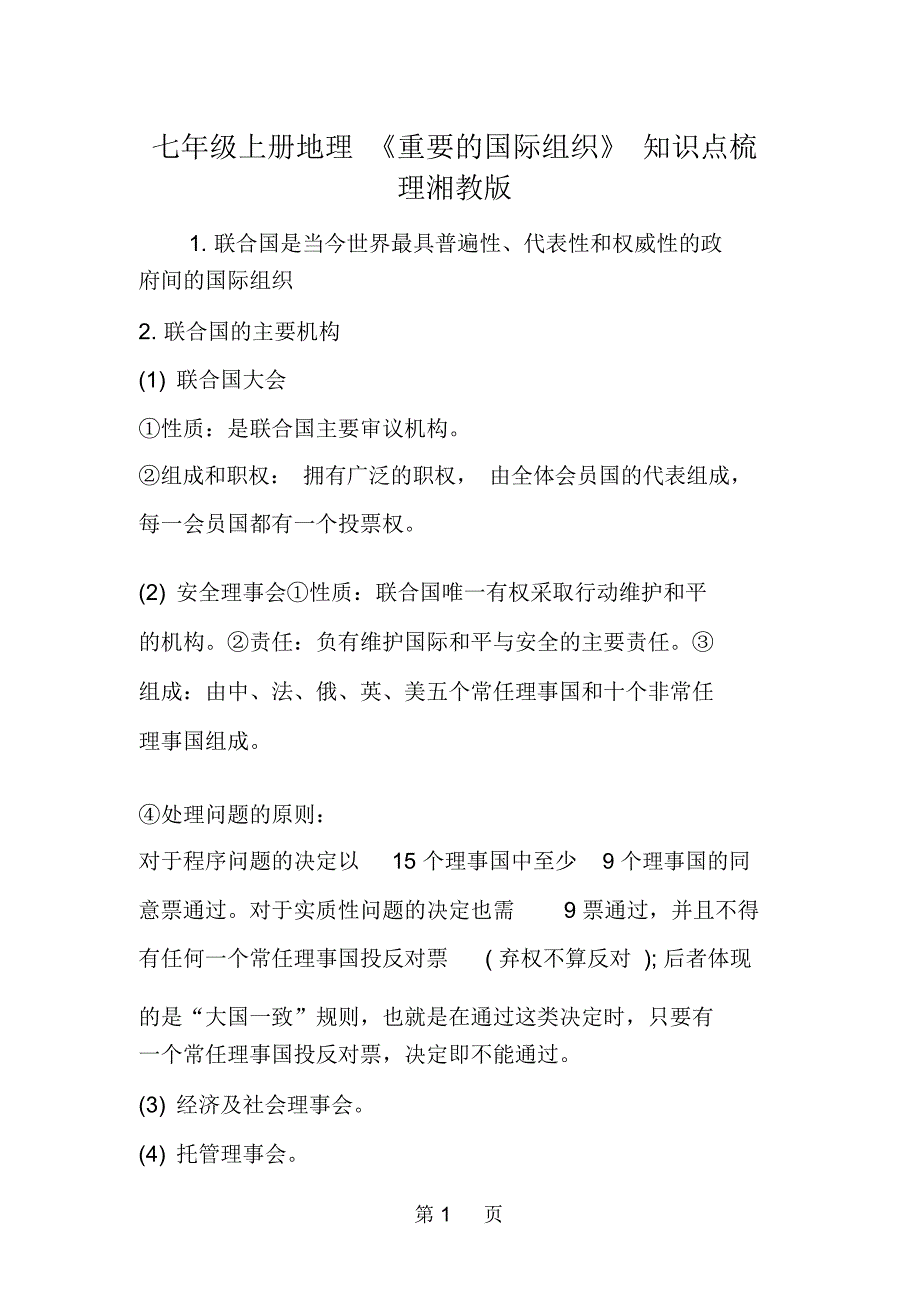 七年级上册地理 《重要的国际组织》 知识点梳理湘教版

1. 联合国是当今世界最具普遍性、代表性和权威性的政府间的国际组织

2. 联合国的主要机构

(1) 联合国大会

①性质：是联合国主要审议机构。

②组成和职权： 拥有广泛的职权， 由全体会员国的代表组成，每一会员国都有一个投票权。

(2) 安全理事会①性质：联合国唯一有权采取行动维护和平的机构。②责任：负有维护国际和平与安全的主要责任。③组成：由中、法、俄、英、美五个常任理事国和十个非常任理事国组成。

④处理问题的原则：

对于程序问题的决定以 15 个理事国中至少 9 个理事国的同意票通过。对于实质性问题的决定也需 9 票通过，并且不得有任何一个常任理事国投反对票 ( 弃权不算反对 ); 后者体现的是“大国一致”规则，也就是在通过这类决定时，只要有一个常任理事国投反对票，决定即不能通过。

(3) 经济及社会理事会。

(4) 托管理事会。

第 1 页